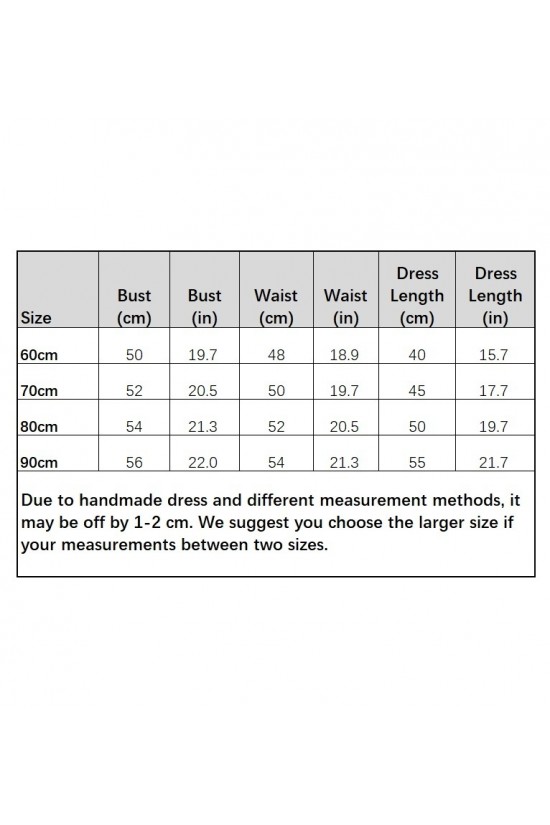 | Size | Bust (cm) | Bust (in) | Waist (cm) | Waist (in) | Dress Length (cm) | Dress Length (in) |
|---|---|---|---|---|---|---|
| 60cm | 50 | 19.7 | 48 | 18.9 | 40 | 15.7 |
| 70cm | 52 | 20.5 | 50 | 19.7 | 45 | 17.7 |
| 80cm | 54 | 21.3 | 52 | 20.5 | 50 | 19.7 |
| 90cm | 56 | 22.0 | 54 | 21.3 | 55 | 21.7 |

Due to handmade dress and different measurement methods, it may be off by 1-2 cm. We suggest you choose the larger size if your measurements between two sizes.